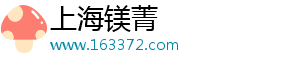 上海镁菁
www.163372.com